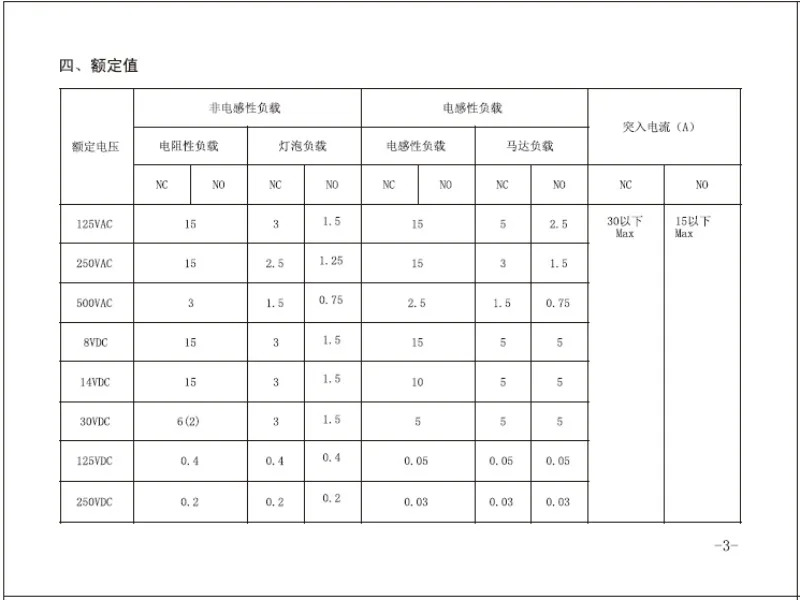 四、额定值

| 额定电压 | 非电感性负载 | | | | 电感性负载 | | | | 突入电流（A） | |
|---|---|---|---|---|---|---|---|---|---|---|
| | 电阻性负载 | | 灯泡负载 | | 电感性负载 | | 马达负载 | | | |
| | NC | NO | NC | NO | NC | NO | NC | NO | NC | NO |
| 125VAC | 15 | | 3 | 1.5 | 15 | | 5 | 2.5 | 30以下 Max | 15以下 Max |
| 250VAC | 15 | | 2.5 | 1.25 | 15 | | 3 | 1.5 | | |
| 500VAC | 3 | | 1.5 | 0.75 | 2.5 | | 1.5 | 0.75 | | |
| 8VDC | 15 | | 3 | 1.5 | 15 | | 5 | 5 | | |
| 14VDC | 15 | | 3 | 1.5 | 10 | | 5 | 5 | | |
| 30VDC | 6(2) | | 3 | 1.5 | 5 | | 5 | 5 | | |
| 125VDC | 0.4 | | 0.4 | 0.4 | 0.05 | | 0.05 | 0.05 | | |
| 250VDC | 0.2 | | 0.2 | 0.2 | 0.03 | | 0.03 | 0.03 | | |

-3-